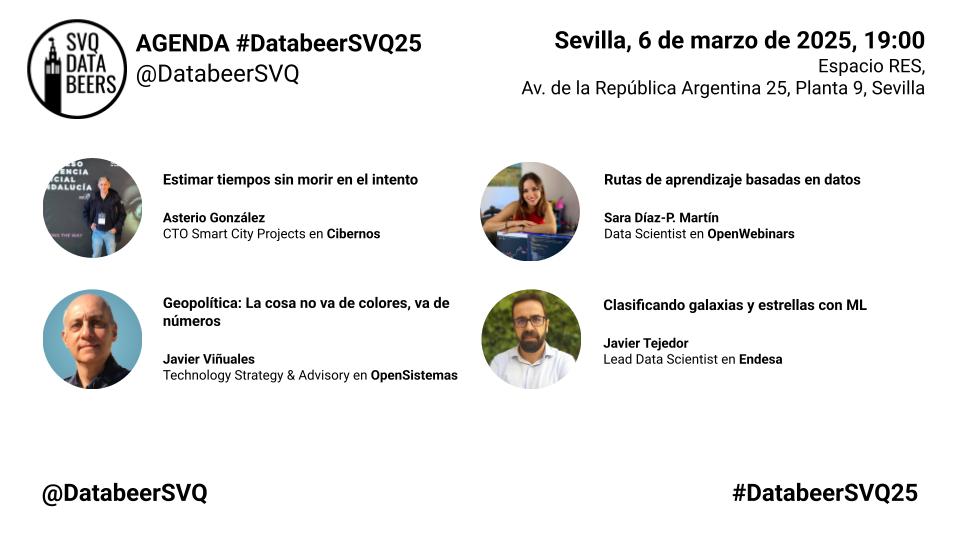 SVQ DATA BEERS

AGENDA #DatabeerSVQ25
@DatabeerSVQ

Sevilla, 6 de marzo de 2025, 19:00
Espacio RES,
Av. de la República Argentina 25, Planta 9, Sevilla

Estimar tiempos sin morir en el intento

Asterio González
CTO Smart City Projects en Cibernos

Geopolítica: La cosa no va de colores, va de números

Javier Viñuales
Technology Strategy & Advisory en OpenSistemas

Rutas de aprendizaje basadas en datos

Sara Díaz-P. Martín
Data Scientist en OpenWebinars

Clasificando galaxias y estrellas con ML

Javier Tejedor
Lead Data Scientist en Endesa

@DatabeerSVQ

#DatabeerSVQ25